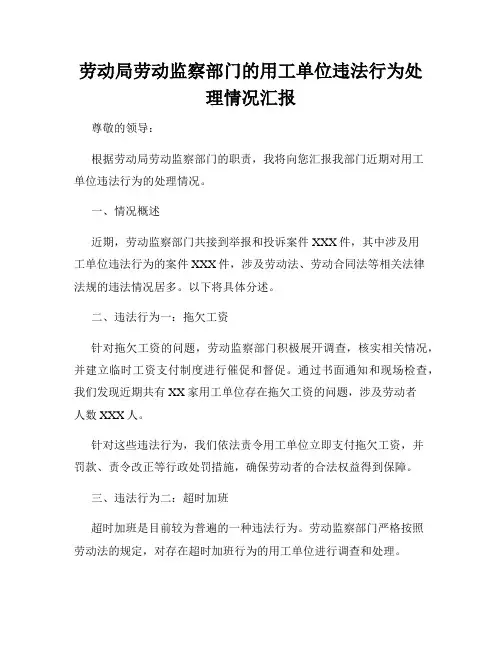 劳动局劳动监察部门的用工单位违法行为处理情况汇报

尊敬的领导：

根据劳动局劳动监察部门的职责，我将向您汇报我部门近期对用工单位违法行为的处理情况。

一、情况概述

近期，劳动监察部门共接到举报和投诉案件XXX件，其中涉及用工单位违法行为的案件XXX件，涉及劳动法、劳动合同法等相关法律法规的违法情况居多。以下将具体分述。

二、违法行为一：拖欠工资

针对拖欠工资的问题，劳动监察部门积极展开调查，核实相关情况，并建立临时工资支付制度进行催促和督促。通过书面通知和现场检查，我们发现近期共有XX家用工单位存在拖欠工资的问题，涉及劳动者人数XXX人。

针对这些违法行为，我们依法责令用工单位立即支付拖欠工资，并罚款、责令改正等行政处罚措施，确保劳动者的合法权益得到保障。

三、违法行为二：超时加班

超时加班是目前较为普遍的一种违法行为。劳动监察部门严格按照劳动法的规定，对存在超时加班行为的用工单位进行调查和处理。